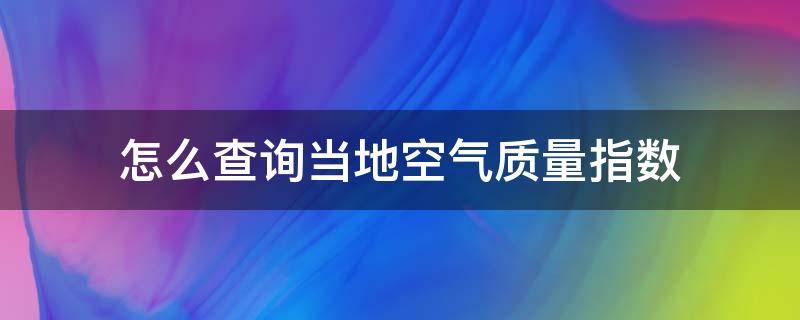 怎么查询当地空气质量指数